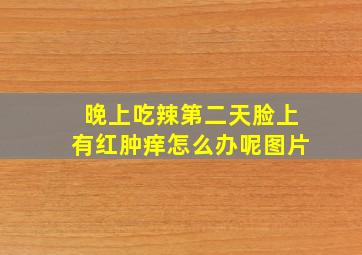 晚上吃辣第二天脸上有红肿痒怎么办呢图片